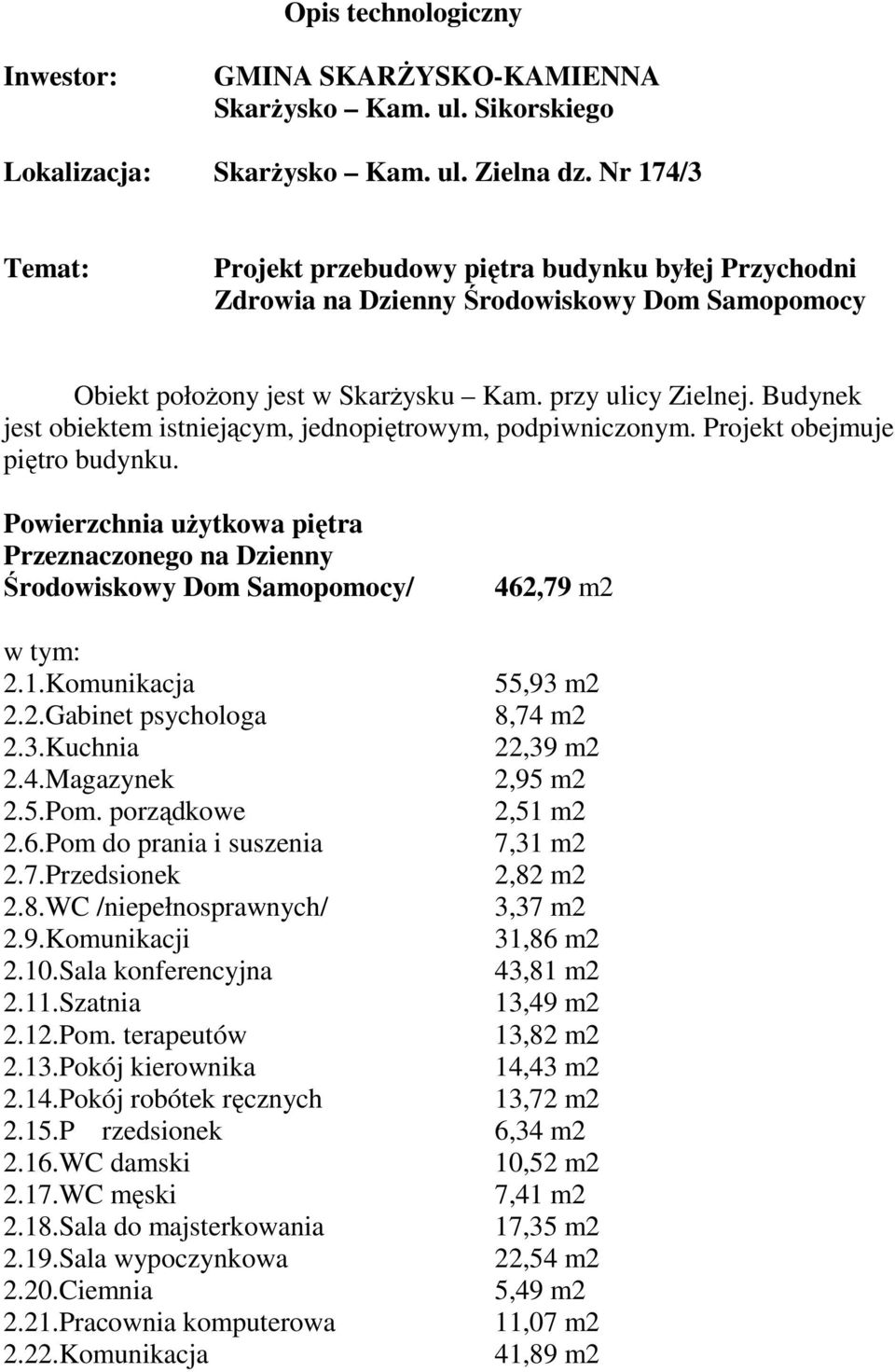 Opis technologiczny

Inwestor: GMINA SKARŻYSKO-KAMIENNA Skarżysko – Kam. ul. Sikorskiego

Lokalizacja: Skarżysko – Kam. ul. Zielna dz. Nr 174/3

Temat: Projekt przebudowy piętra budynku byłej Przychodni Zdrowia na Dzienny Środowiskowy Dom Samopomocy

Obiekt położony jest w Skarżysku – Kam. przy ulicy Zielnej. Budynek jest obiektem istniejącym, jednopiętrowym, podpiwniczonym. Projekt obejmuje piętro budynku.

Powierzchnia użytkowa piętra Przeznaczonego na Dzienny Środowiskowy Dom Samopomocy/ 462,79 m2

w tym:
2.1.Komunikacja 55,93 m2
2.2.Gabinet psychologa 8,74 m2
2.3.Kuchnia 22,39 m2
2.4.Magazynek 2,95 m2
2.5.Pom. porządkowe 2,51 m2
2.6.Pom do prania i suszenia 7,31 m2
2.7.Przedsionek 2,82 m2
2.8.WC /niepełnosprawnych/ 3,37 m2
2.9.Komunikacji 31,86 m2
2.10.Sala konferencyjna 43,81 m2
2.11.Szatnia 13,49 m2
2.12.Pom. terapeutów 13,82 m2
2.13.Pokój kierownika 14,43 m2
2.14.Pokój robótek ręcznych 13,72 m2
2.15.P rzedsionek 6,34 m2
2.16.WC damski 10,52 m2
2.17.WC męski 7,41 m2
2.18.Sala do majsterkowania 17,35 m2
2.19.Sala wypoczynkowa 22,54 m2
2.20.Ciemnia 5,49 m2
2.21.Pracownia komputerowa 11,07 m2
2.22.Komunikacja 41,89 m2